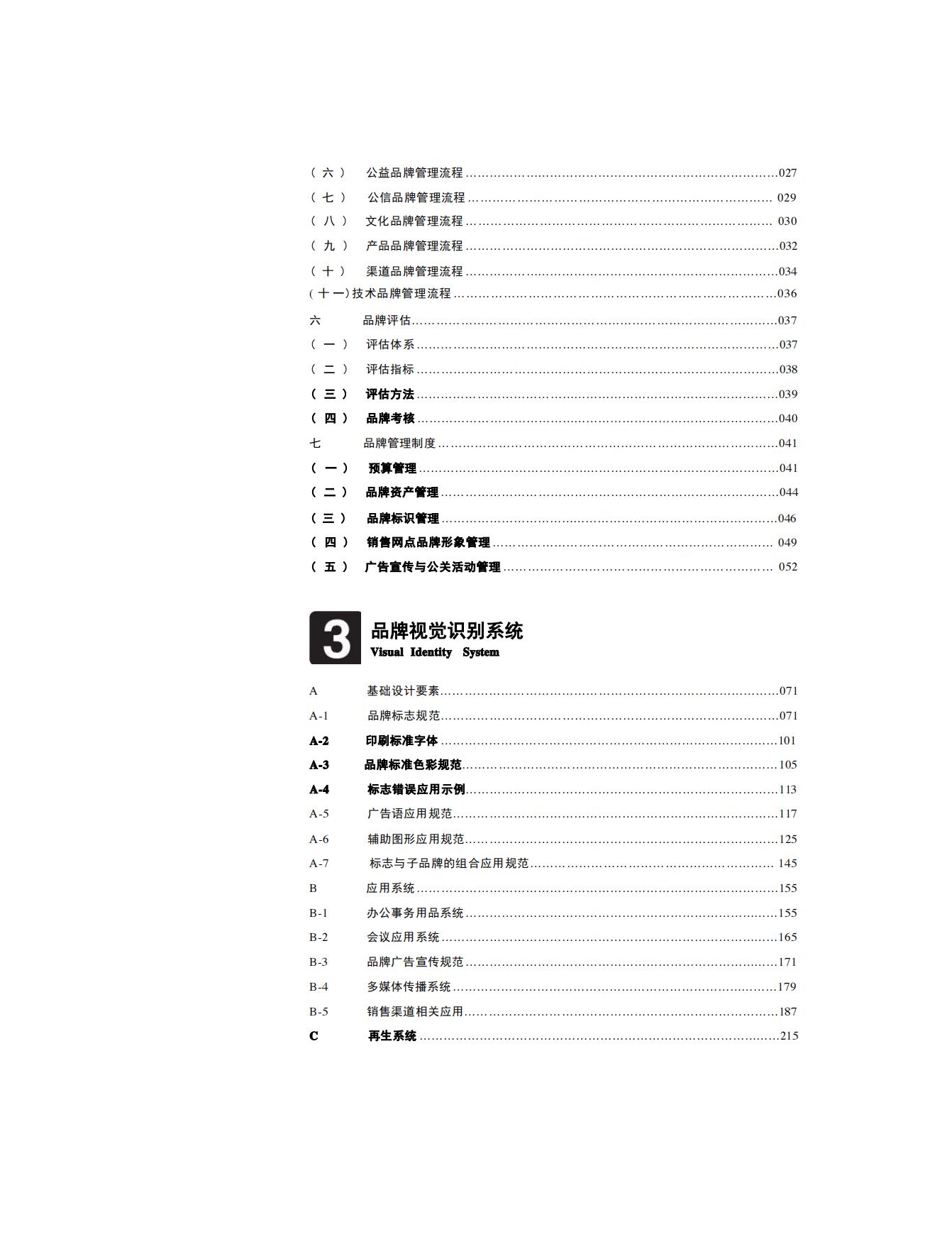 （六） 公益品牌管理流程 027
（七） 公信品牌管理流程 029
（八） 文化品牌管理流程 030
（九） 产品品牌管理流程 032
（十） 渠道品牌管理流程 034
（十一）技术品牌管理流程 036
六 品牌评估 037
（一） 评估体系 037
（二） 评估指标 038
（三） 评估方法 039
（四） 品牌考核 040
七 品牌管理制度 041
（一） 预算管理 041
（二） 品牌资产管理 044
（三） 品牌标识管理 046
（四） 销售网点品牌形象管理 049
（五） 广告宣传与公关活动管理 052

3
品牌视觉识别系统
Visual Identity System

A 基础设计要素 071
A-1 品牌标志规范 071
A-2 印刷标准字体 101
A-3 品牌标准色彩规范 105
A-4 标志错误应用示例 113
A-5 广告语应用规范 117
A-6 辅助图形应用规范 125
A-7 标志与子品牌的组合应用规范 145
B 应用系统 155
B-1 办公事务用品系统 155
B-2 会议应用系统 165
B-3 品牌广告宣传规范 171
B-4 多媒体传播系统 179
B-5 销售渠道相关应用 187
C 再生系统 215